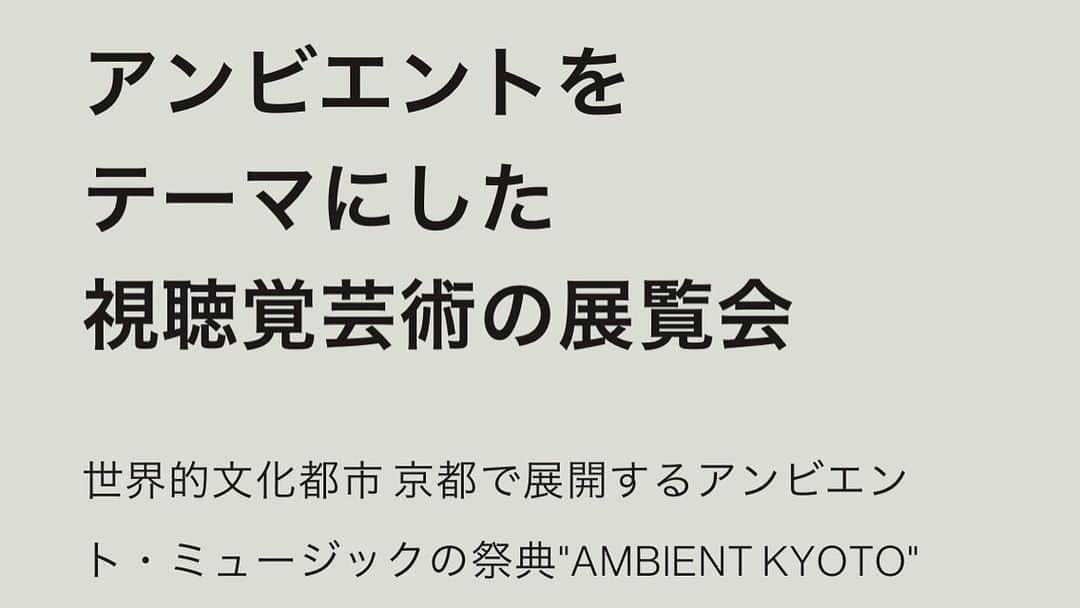 アンビエントを
テーマにした
視聴覚芸術の展覧会

世界的文化都市 京都で展開するアンビエント・ミュージックの祭典"AMBIENT KYOTO"